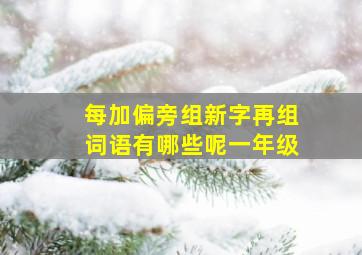 每加偏旁组新字再组词语有哪些呢一年级